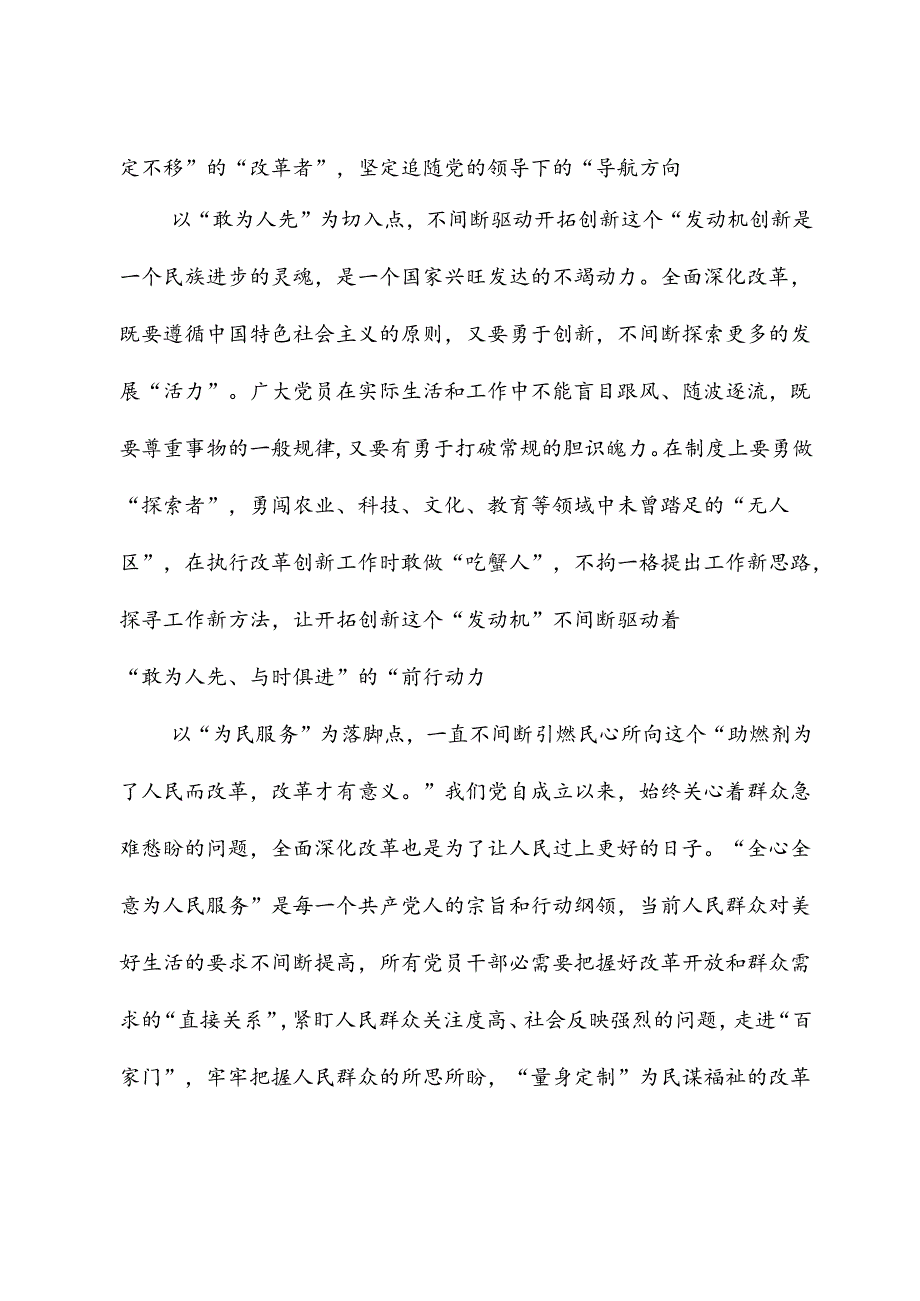 定不移”的“改革者”，坚定追随党的领导下的“导航方向

以“敢为人先”为切入点，不间断驱动开拓创新这个“发动机创新是一个民族进步的灵魂，是一个国家兴旺发达的不竭动力。全面深化改革，既要遵循中国特色社会主义的原则，又要勇于创新，不间断探索更多的发展“活力”。广大党员在实际生活和工作中不能盲目跟风、随波逐流，既要尊重事物的一般规律，又要有勇于打破常规的胆识魄力。在制度上要勇做“探索者”，勇闯农业、科技、文化、教育等领域中未曾踏足的“无人区”，在执行改革创新工作时敢做“吃蟹人”，不拘一格提出工作新思路，探寻工作新方法，让开拓创新这个“发动机”不间断驱动着

“敢为人先、与时俱进”的“前行动力

以“为民服务”为落脚点，一直不间断引燃民心所向这个“助燃剂为了人民而改革，改革才有意义。”我们党自成立以来，始终关心着群众急难愁盼的问题，全面深化改革也是为了让人民过上更好的日子。“全心全意为人民服务”是每一个共产党人的宗旨和行动纲领，当前人民群众对美好生活的要求不间断提高，所有党员干部必需要把握好改革开放和群众需求的“直接关系”，紧盯人民群众关注度高、社会反映强烈的问题，走进“百家门”，牢牢把握人民群众的所思所盼，“量身定制”为民谋福祉的改革